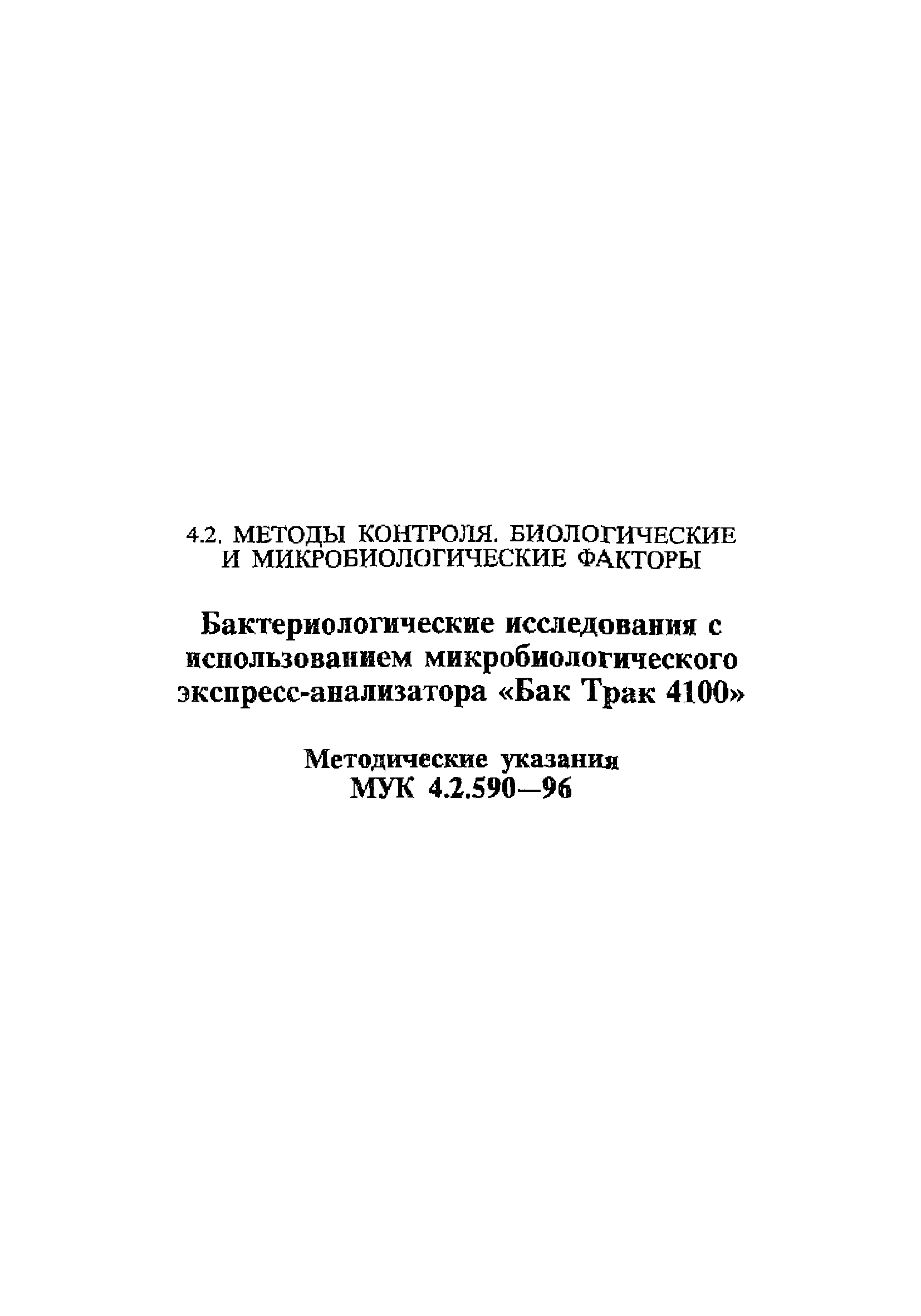 4.2. МЕТОДЫ КОНТРОЛЯ. БИОЛОГИЧЕСКИЕ И МИКРОБИОЛОГИЧЕСКИЕ ФАКТОРЫ

Бактериологические исследования с использованием микробиологического экспресс-анализатора «Бак Трак 4100»

Методические указания
МУК 4.2.590—96